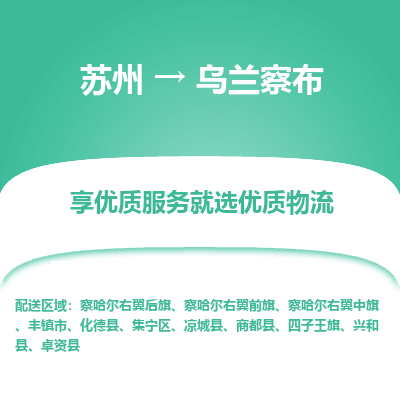 苏州 → 乌兰察布

享优质服务就选优质物流

配送区域：察哈尔右翼后旗、察哈尔右翼前旗、察哈尔右翼中旗、丰镇市、化德县、集宁区、凉城县、商都县、四子王旗、兴和县、卓资县